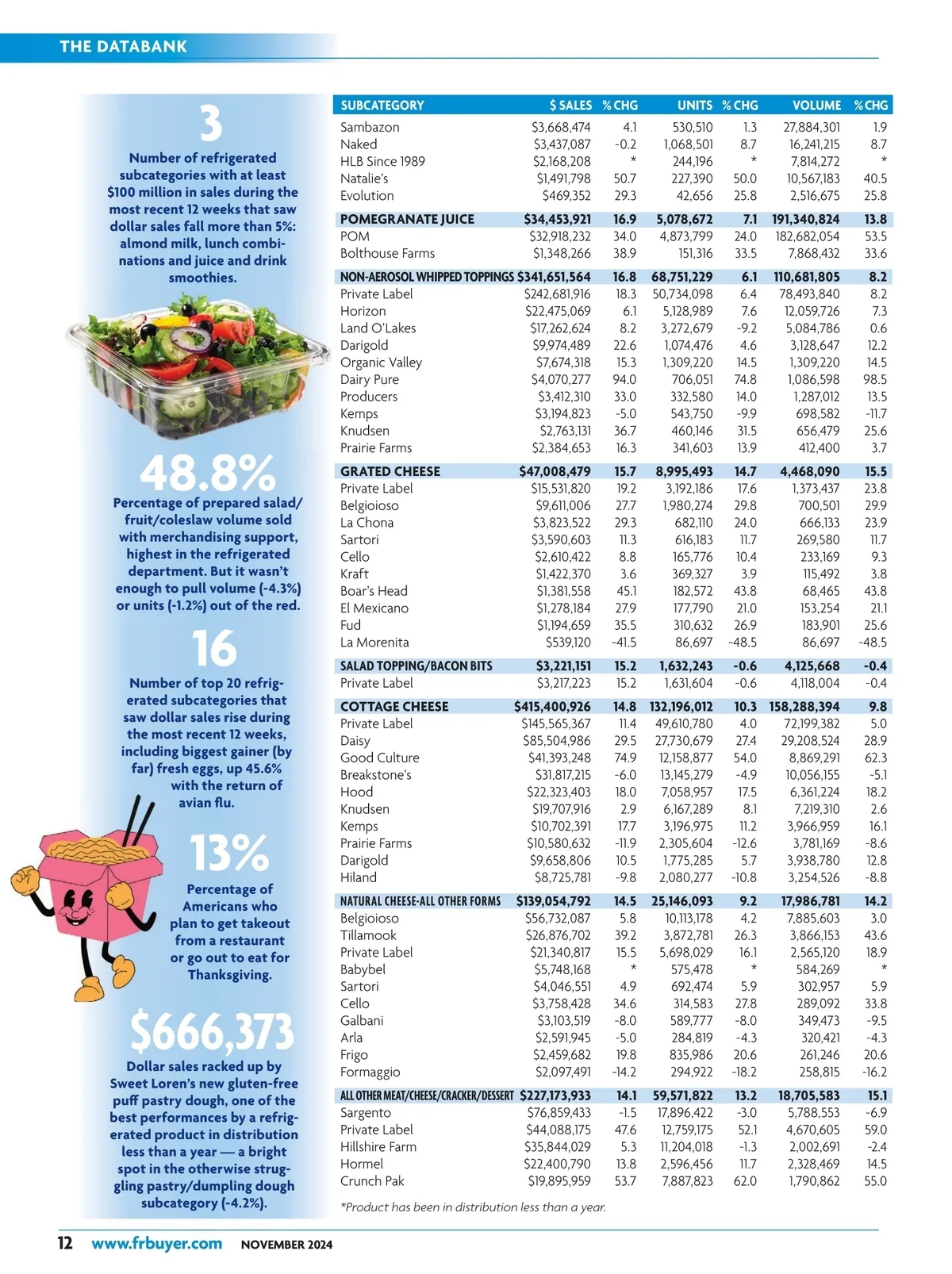 THE DATABANK

3
Number of refrigerated subcategories with at least $100 million in sales during the most recent 12 weeks that saw dollar sales fall more than 5%: almond milk, lunch combinations and juice and drink smoothies.

48.8%
Percentage of prepared salad/fruit/coleslaw volume sold with merchandising support, highest in the refrigerated department. But it wasn't enough to pull volume (-4.3%) or units (-1.2%) out of the red.

16
Number of top 20 refrigerated subcategories that saw dollar sales rise during the most recent 12 weeks, including biggest gainer (by far) fresh eggs, up 45.6% with the return of avian flu.

13%
Percentage of Americans who plan to get takeout from a restaurant or go out to eat for Thanksgiving.

$666,373
Dollar sales racked up by Sweet Loren's new gluten-free puff pastry dough, one of the best performances by a refrigerated product in distribution less than a year — a bright spot in the otherwise struggling pastry/dumpling dough subcategory (-4.2%).

| SUBCATEGORY | $ SALES | % CHG | UNITS | % CHG | VOLUME | % CHG |
|---|---|---|---|---|---|---|
| Sambazon | $3,668,474 | 4.1 | 530,510 | 1.3 | 27,884,301 | 1.9 |
| Naked | $3,437,087 | -0.2 | 1,068,501 | 8.7 | 16,241,215 | 8.7 |
| HLB Since 1989 | $2,168,208 | * | 244,196 | * | 7,814,272 | * |
| Natalie's | $1,491,798 | 50.7 | 227,390 | 50.0 | 10,567,183 | 40.5 |
| Evolution | $469,352 | 29.3 | 42,656 | 25.8 | 2,516,675 | 25.8 |
| POMEGRANATE JUICE | $34,453,921 | 16.9 | 5,078,672 | 7.1 | 191,340,824 | 13.8 |
| POM | $32,918,232 | 34.0 | 4,873,799 | 24.0 | 182,682,054 | 53.5 |
| Bolthouse Farms | $1,348,266 | 38.9 | 151,316 | 33.5 | 7,868,432 | 33.6 |
| NON-AEROSOL WHIPPED TOPPINGS | $341,651,564 | 16.8 | 68,751,229 | 6.1 | 110,681,805 | 8.2 |
| Private Label | $242,681,916 | 18.3 | 50,734,098 | 6.4 | 78,493,840 | 8.2 |
| Horizon | $22,475,069 | 6.1 | 5,128,989 | 7.6 | 12,059,726 | 7.3 |
| Land O'Lakes | $17,262,624 | 8.2 | 3,272,679 | -9.2 | 5,084,786 | 0.6 |
| Darigold | $9,974,489 | 22.6 | 1,074,476 | 4.6 | 3,128,647 | 12.2 |
| Organic Valley | $7,674,318 | 15.3 | 1,309,220 | 14.5 | 1,309,220 | 14.5 |
| Dairy Pure | $4,070,277 | 94.0 | 706,051 | 74.8 | 1,086,598 | 98.5 |
| Producers | $3,412,310 | 33.0 | 332,580 | 14.0 | 1,287,012 | 13.5 |
| Kemps | $3,194,823 | -5.0 | 543,750 | -9.9 | 698,582 | -11.7 |
| Knudsen | $2,763,131 | 36.7 | 460,146 | 31.5 | 656,479 | 25.6 |
| Prairie Farms | $2,384,653 | 16.3 | 341,603 | 13.9 | 412,400 | 3.7 |
| GRATED CHEESE | $47,008,479 | 15.7 | 8,995,493 | 14.7 | 4,468,090 | 15.5 |
| Private Label | $15,531,820 | 19.2 | 3,192,186 | 17.6 | 1,373,437 | 23.8 |
| Belgioioso | $9,611,006 | 27.7 | 1,980,274 | 29.8 | 700,501 | 29.9 |
| La Chona | $3,823,522 | 29.3 | 682,110 | 24.0 | 666,133 | 23.9 |
| Sartori | $3,590,603 | 11.3 | 616,183 | 11.7 | 269,580 | 11.7 |
| Cello | $2,610,422 | 8.8 | 165,776 | 10.4 | 233,169 | 9.3 |
| Kraft | $1,422,370 | 3.6 | 369,327 | 3.9 | 115,492 | 3.8 |
| Boar's Head | $1,381,558 | 45.1 | 182,572 | 43.8 | 68,465 | 43.8 |
| El Mexicano | $1,278,184 | 27.9 | 177,790 | 21.0 | 153,254 | 21.1 |
| Fud | $1,194,659 | 35.5 | 310,632 | 26.9 | 183,901 | 25.6 |
| La Morenita | $539,120 | -41.5 | 86,697 | -48.5 | 86,697 | -48.5 |
| SALAD TOPPING/BACON BITS | $3,221,151 | 15.2 | 1,632,243 | -0.6 | 4,125,668 | -0.4 |
| Private Label | $3,217,223 | 15.2 | 1,631,604 | -0.6 | 4,118,004 | -0.4 |
| COTTAGE CHEESE | $415,400,926 | 14.8 | 132,196,012 | 10.3 | 158,288,394 | 9.8 |
| Private Label | $145,565,367 | 11.4 | 49,610,780 | 4.0 | 72,199,382 | 5.0 |
| Daisy | $85,504,986 | 29.5 | 27,730,679 | 27.4 | 29,208,524 | 28.9 |
| Good Culture | $41,393,248 | 74.9 | 12,158,877 | 54.0 | 8,869,291 | 62.3 |
| Breakstone's | $31,817,215 | -6.0 | 13,145,279 | -4.9 | 10,056,155 | -5.1 |
| Hood | $22,323,403 | 18.0 | 7,058,957 | 17.5 | 6,361,224 | 18.2 |
| Knudsen | $19,707,916 | 2.9 | 6,167,289 | 8.1 | 7,219,310 | 2.6 |
| Kemps | $10,702,391 | 17.7 | 3,196,975 | 11.2 | 3,966,959 | 16.1 |
| Prairie Farms | $10,580,632 | -11.9 | 2,305,604 | -12.6 | 3,781,169 | -8.6 |
| Darigold | $9,658,806 | 10.5 | 1,775,285 | 5.7 | 3,938,780 | 12.8 |
| Hiland | $8,725,781 | -9.8 | 2,080,277 | -10.8 | 3,254,526 | -8.8 |
| NATURAL CHEESE-ALL OTHER FORMS | $139,054,792 | 14.5 | 25,146,093 | 9.2 | 17,986,781 | 14.2 |
| Belgioioso | $56,732,087 | 5.8 | 10,113,178 | 4.2 | 7,885,603 | 3.0 |
| Tillamook | $26,876,702 | 39.2 | 3,872,781 | 26.3 | 3,866,153 | 43.6 |
| Private Label | $21,340,817 | 15.5 | 5,698,029 | 16.1 | 2,565,120 | 18.9 |
| Babybel | $5,748,168 | * | 575,478 | * | 584,269 | * |
| Sartori | $4,046,551 | 4.9 | 692,474 | 5.9 | 302,957 | 5.9 |
| Cello | $3,758,428 | 34.6 | 314,583 | 27.8 | 289,092 | 33.8 |
| Galbani | $3,103,519 | -8.0 | 589,777 | -8.0 | 349,473 | -9.5 |
| Arla | $2,591,945 | -5.0 | 284,819 | -4.3 | 320,421 | -4.3 |
| Frigo | $2,459,682 | 19.8 | 835,986 | 20.6 | 261,246 | 20.6 |
| Formaggio | $2,097,491 | -14.2 | 294,922 | -18.2 | 258,815 | -16.2 |
| ALL OTHER MEAT/CHEESE/CRACKER/DESSERT | $227,173,933 | 14.1 | 59,571,822 | 13.2 | 18,705,583 | 15.1 |
| Sargento | $76,859,433 | -1.5 | 17,896,422 | -3.0 | 5,788,553 | -6.9 |
| Private Label | $44,088,175 | 47.6 | 12,759,175 | 52.1 | 4,670,605 | 59.0 |
| Hillshire Farm | $35,844,029 | 5.3 | 11,204,018 | -1.3 | 2,002,691 | -2.4 |
| Hormel | $22,400,790 | 13.8 | 2,596,456 | 11.7 | 2,328,469 | 14.5 |
| Crunch Pak | $19,895,959 | 53.7 | 7,887,823 | 62.0 | 1,790,862 | 55.0 |

*Product has been in distribution less than a year.

12 www.frbuyer.com NOVEMBER 2024